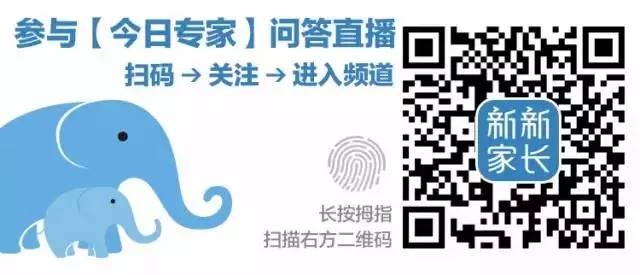 参与【今日专家】问答直播

扫码 → 关注 → 进入频道

新新家长

长按拇指
扫描右方二维码